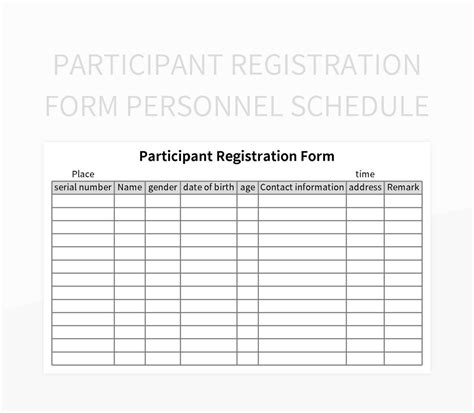 PARTICIPANT REGISTRATION FORM PERSONNEL SCHEDULE

Participant Registration Form

Place

time

| serial number | Name | gender | date of birth | age | Contact information | address | Remark |
|---|---|---|---|---|---|---|---|
| | | | | | | | |
| | | | | | | | |
| | | | | | | | |
| | | | | | | | |
| | | | | | | | |
| | | | | | | | |
| | | | | | | | |
| | | | | | | | |
| | | | | | | | |
| | | | | | | | |
| | | | | | | | |
| | | | | | | | |
| | | | | | | | |